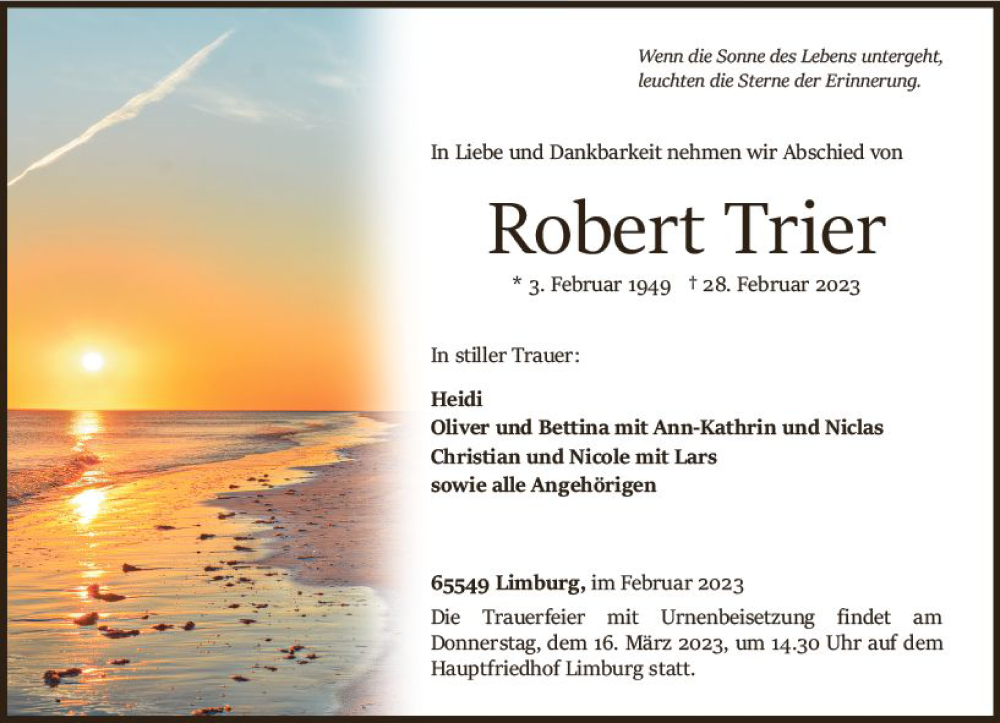 Wenn die Sonne des Lebens untergeht,
leuchten die Sterne der Erinnerung.

In Liebe und Dankbarkeit nehmen wir Abschied von

Robert Trier

* 3. Februar 1949 † 28. Februar 2023

In stiller Trauer:

Heidi
Oliver und Bettina mit Ann-Kathrin und Niclas
Christian und Nicole mit Lars
sowie alle Angehörigen

65549 Limburg, im Februar 2023

Die Trauerfeier mit Urnenbeisetzung findet am Donnerstag, dem 16. März 2023, um 14.30 Uhr auf dem Hauptfriedhof Limburg statt.